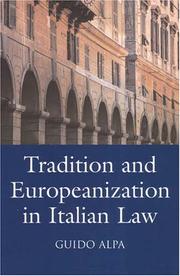 Tradition and Europeanization in Italian Law

GUIDO ALPA